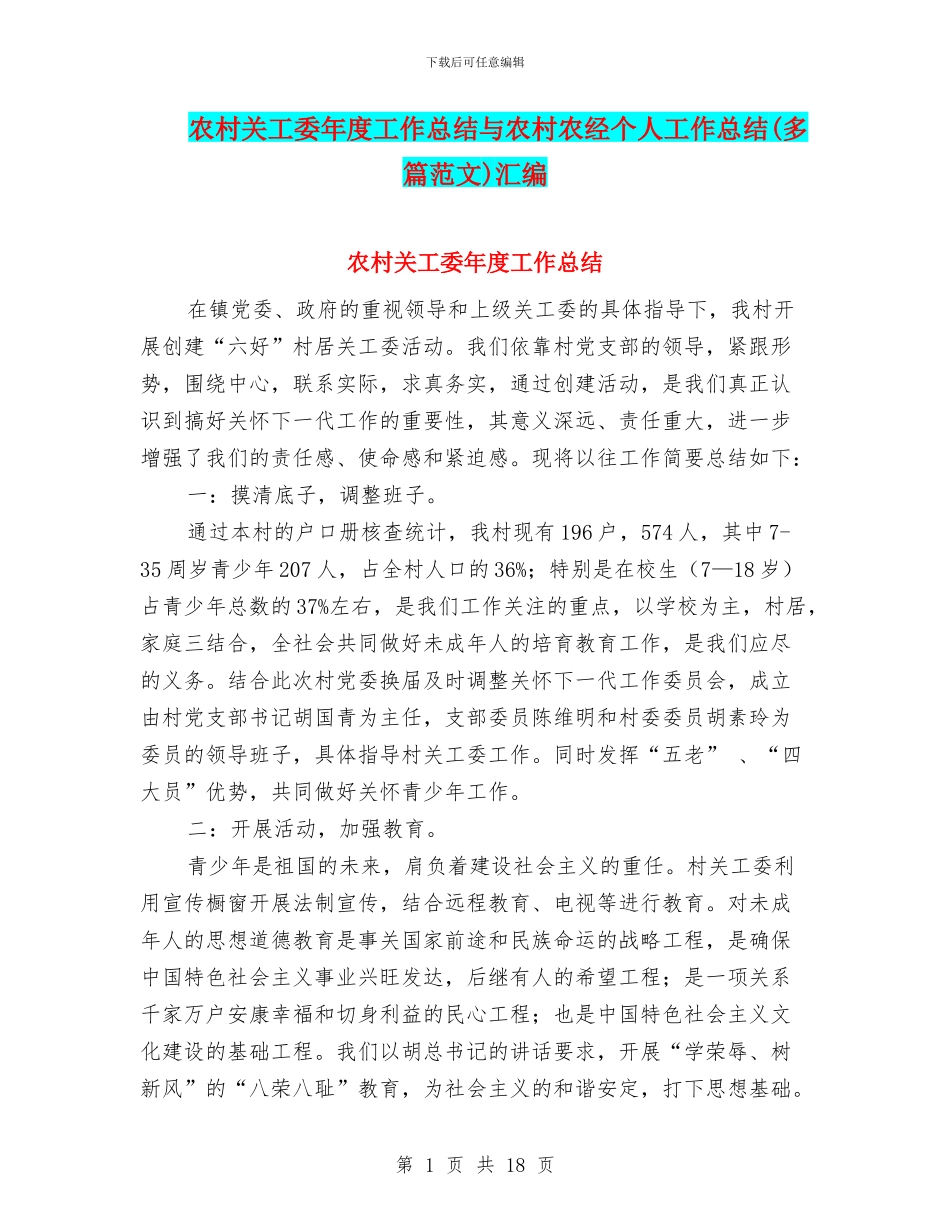 下载后可任意编辑

农村关工委年度工作总结与农村农经个人工作总结(多篇范文)汇编

农村关工委年度工作总结

在镇党委、政府的重视领导和上级关工委的具体指导下，我村开展创建“六好”村居关工委活动。我们依靠村党支部的领导，紧跟形势，围绕中心，联系实际，求真务实，通过创建活动，是我们真正认识到搞好关怀下一代工作的重要性，其意义深远、责任重大，进一步增强了我们的责任感、使命感和紧迫感。现将以往工作简要总结如下：

一：摸清底子，调整班子。

通过本村的户口册核查统计，我村现有196户，574人，其中7-35周岁青少年207人，占全村人口的36%；特别是在校生（7—18岁）占青少年总数的37%左右，是我们工作关注的重点，以学校为主，村居，家庭三结合，全社会共同做好未成年人的培育教育工作，是我们应尽的义务。结合此次村党委换届及时调整关怀下一代工作委员会，成立由村党支部书记胡国青为主任，支部委员陈维明和村委委员胡素玲为委员的领导班子，具体指导村关工委工作。同时发挥“五老” 、“四大员”优势，共同做好关怀青少年工作。

二：开展活动，加强教育。

青少年是祖国的未来，肩负着建设社会主义的重任。村关工委利用宣传橱窗开展法制宣传，结合远程教育、电视等进行教育。对未成年人的思想道德教育是事关国家前途和民族命运的战略工程，是确保中国特色社会主义事业兴旺发达，后继有人的希望工程；是一项关系千家万户安康幸福和切身利益的民心工程；也是中国特色社会主义文化建设的基础工程。我们以胡总书记的讲话要求，开展“学荣辱、树新风”的“八荣八耻”教育，为社会主义的和谐安定，打下思想基础。

第 1 页 共 18 页